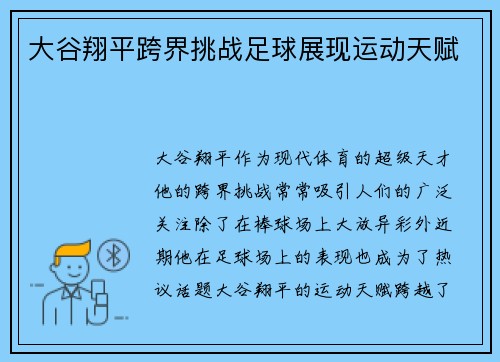 大谷翔平跨界挑战足球展现运动天赋

大谷翔平作为现代体育的超级天才他的跨界挑战常常吸引人们的广泛关注除了在棒球场上大放异彩外近期他在足球场上的表现也成为了热议话题大谷翔平的运动天赋跨越了